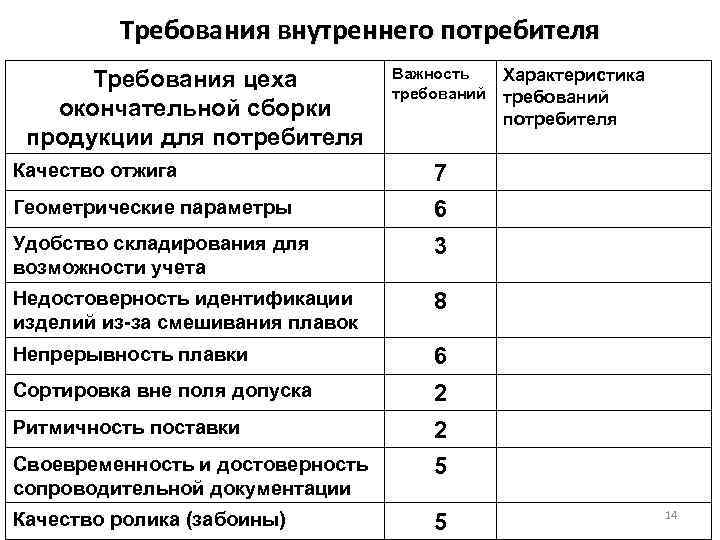 Требования внутреннего потребителя

| Требования цеха окончательной сборки продукции для потребителя | Важность требований | Характеристика требований потребителя |
|---|---|---|
| Качество отжига | 7 | |
| Геометрические параметры | 6 | |
| Удобство складирования для возможности учета | 3 | |
| Недостоверность идентификации изделий из-за смешивания плавок | 8 | |
| Непрерывность плавки | 6 | |
| Сортировка вне поля допуска | 2 | |
| Ритмичность поставки | 2 | |
| Своевременность и достоверность сопроводительной документации | 5 | |
| Качество ролика (забоины) | 5 | |

14